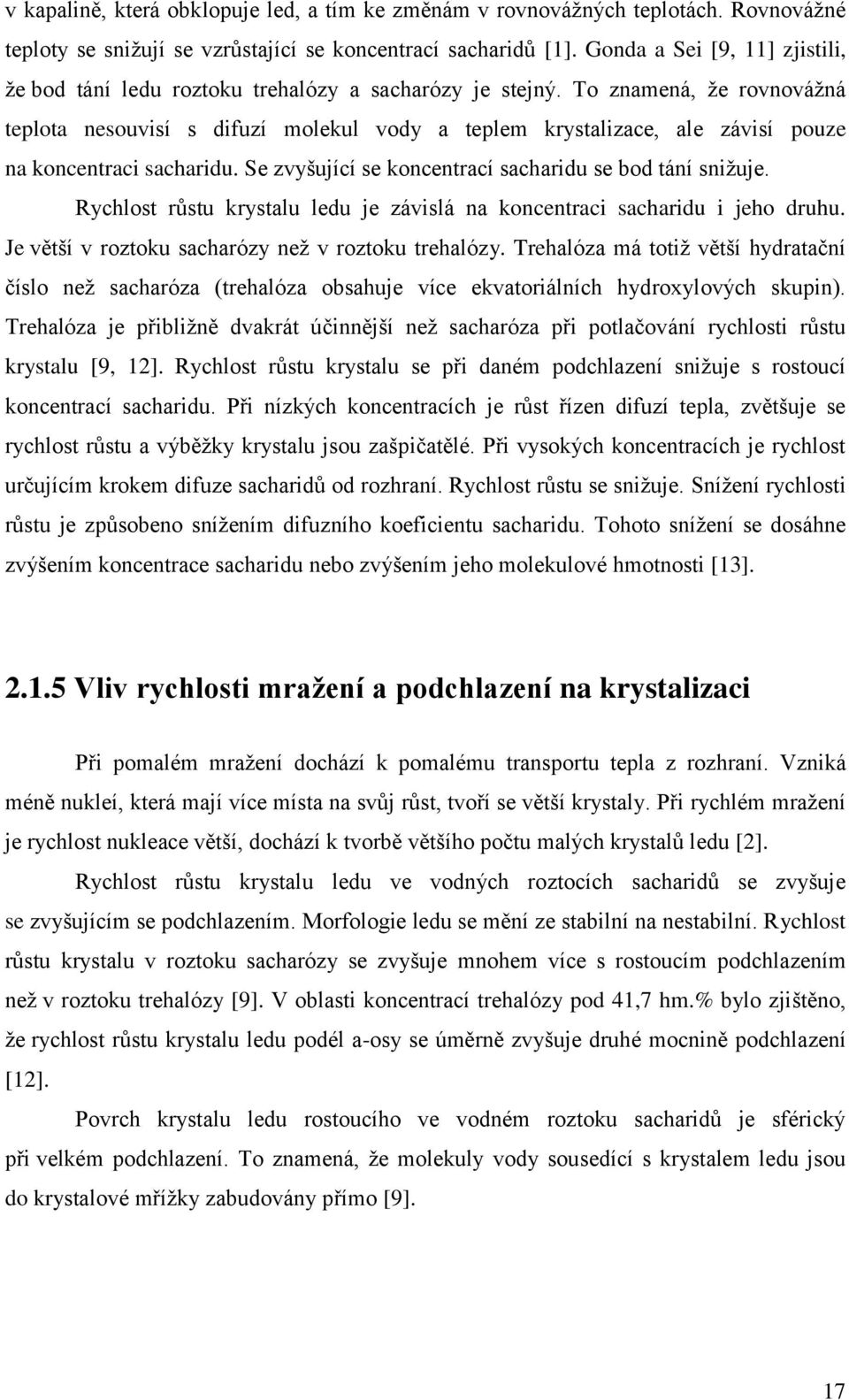 v kapalině, která obklopuje led, a tím ke změnám v rovnovážných teplotách. Rovnovážné teploty se snižují se vzrůstající se koncentrací sacharidů [1]. Gonda a Sei [9, 11] zjistili, že bod tání ledu roztoku trehalózy a sacharózy je stejný. To znamená, že rovnovážná teplota nesouvisí s difuzí molekul vody a teplem krystalizace, ale závisí pouze na koncentraci sacharidu. Se zvyšující se koncentrací sacharidu se bod tání snižuje.

Rychlost růstu krystalu ledu je závislá na koncentraci sacharidu i jeho druhu. Je větší v roztoku sacharózy než v roztoku trehalózy. Trehalóza má totiž větší hydratační číslo než sacharóza (trehalóza obsahuje více ekvatoriálních hydroxylových skupin). Trehalóza je přibližně dvakrát účinnější než sacharóza při potlačování rychlosti růstu krystalu [9, 12]. Rychlost růstu krystalu se při daném podchlazení snižuje s rostoucí koncentrací sacharidu. Při nízkých koncentracích je růst řízen difuzí tepla, zvětšuje se rychlost růstu a výběžky krystalu jsou zašpičatělé. Při vysokých koncentracích je rychlost určujícím krokem difuze sacharidů od rozhraní. Rychlost růstu se snižuje. Snížení rychlosti růstu je způsobeno snížením difuzního koeficientu sacharidu. Tohoto snížení se dosáhne zvýšením koncentrace sacharidu nebo zvýšením jeho molekulové hmotnosti [13].

2.1.5 Vliv rychlosti mražení a podchlazení na krystalizaci

Při pomalém mražení dochází k pomalému transportu tepla z rozhraní. Vzniká méně nukleí, která mají více místa na svůj růst, tvoří se větší krystaly. Při rychlém mražení je rychlost nukleace větší, dochází k tvorbě většího počtu malých krystalů ledu [2].

Rychlost růstu krystalu ledu ve vodných roztocích sacharidů se zvyšuje se zvyšujícím se podchlazením. Morfologie ledu se mění ze stabilní na nestabilní. Rychlost růstu krystalu v roztoku sacharózy se zvyšuje mnohem více s rostoucím podchlazením než v roztoku trehalózy [9]. V oblasti koncentrací trehalózy pod 41,7 hm.% bylo zjištěno, že rychlost růstu krystalu ledu podél a-osy se úměrně zvyšuje druhé mocnině podchlazení [12].

Povrch krystalu ledu rostoucího ve vodném roztoku sacharidů je sférický při velkém podchlazení. To znamená, že molekuly vody sousedící s krystalem ledu jsou do krystalové mřížky zabudovány přímo [9].

17